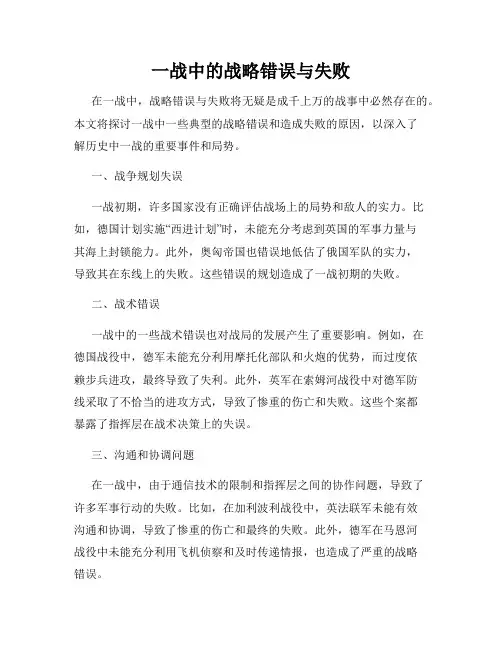 一战中的战略错误与失败

在一战中，战略错误与失败将无疑是成千上万的战事中必然存在的。本文将探讨一战中一些典型的战略错误和造成失败的原因，以深入了解历史中一战的重要事件和局势。

一、战争规划失误

一战初期，许多国家没有正确评估战场上的局势和敌人的实力。比如，德国计划实施“西进计划”时，未能充分考虑到英国的军事力量与其海上封锁能力。此外，奥匈帝国也错误地低估了俄国军队的实力，导致其在东线上的失败。这些错误的规划造成了一战初期的失败。

二、战术错误

一战中的一些战术错误也对战局的发展产生了重要影响。例如，在德国战役中，德军未能充分利用摩托化部队和火炮的优势，而过度依赖步兵进攻，最终导致了失利。此外，英军在索姆河战役中对德军防线采取了不恰当的进攻方式，导致了惨重的伤亡和失败。这些个案都暴露了指挥层在战术决策上的失误。

三、沟通和协调问题

在一战中，由于通信技术的限制和指挥层之间的协作问题，导致了许多军事行动的失败。比如，在加利波利战役中，英法联军未能有效沟通和协调，导致了惨重的伤亡和最终的失败。此外，德军在马恩河战役中未能充分利用飞机侦察和及时传递情报，也造成了严重的战略错误。